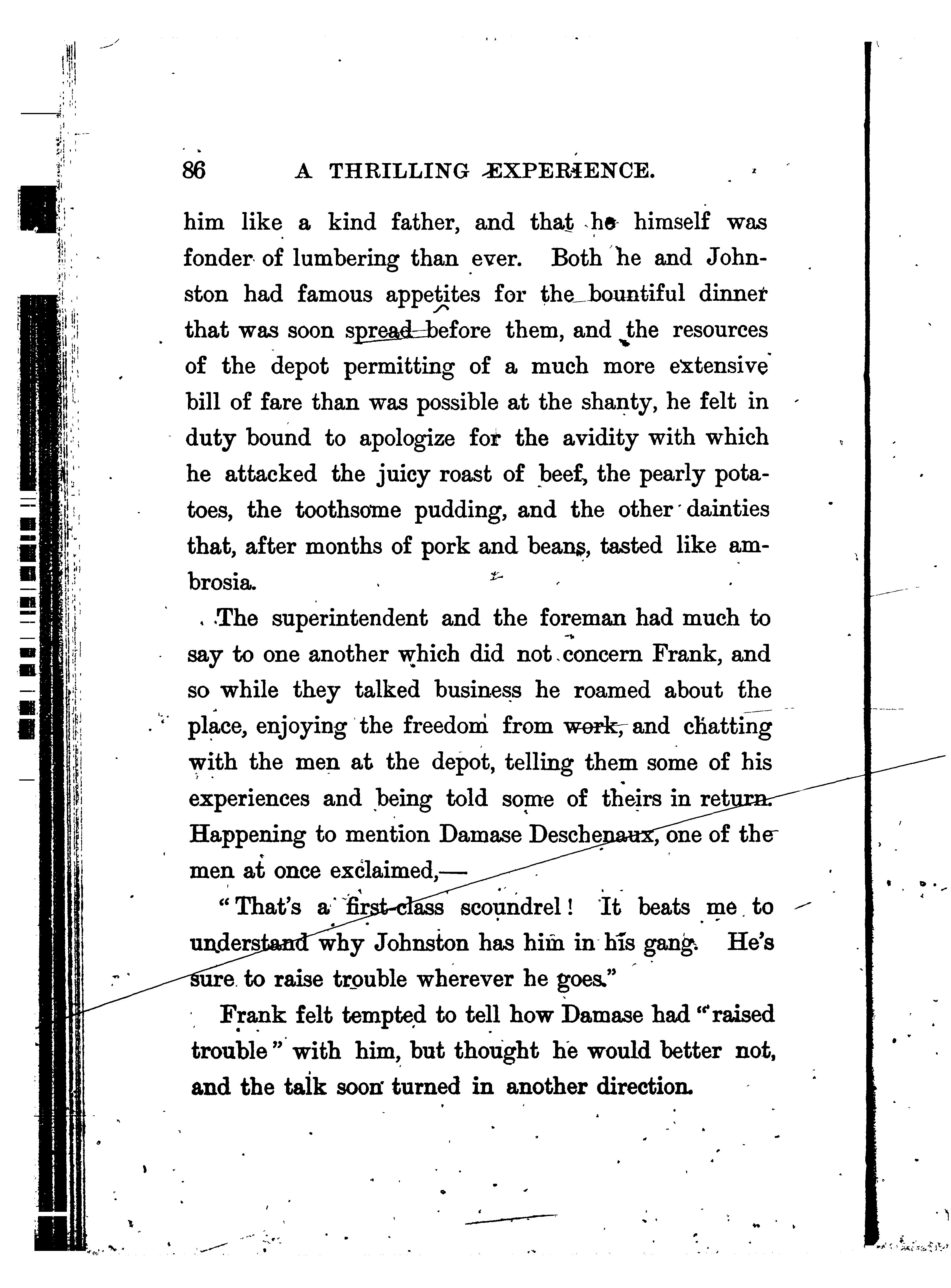 86 A THRILLING EXPERIENCE.

him like a kind father, and that he himself was fonder of lumbering than ever. Both he and Johnston had famous appetites for the bountiful dinner that was soon spread before them, and the resources of the depot permitting of a much more extensive bill of fare than was possible at the shanty, he felt in duty bound to apologize for the avidity with which he attacked the juicy roast of beef, the pearly potatoes, the toothsome pudding, and the other dainties that, after months of pork and beans, tasted like ambrosia.

The superintendent and the foreman had much to say to one another which did not concern Frank, and so while they talked business he roamed about the place, enjoying the freedom from work, and chatting with the men at the depot, telling them some of his experiences and being told some of theirs in return. Happening to mention Damase Deschenaux, one of the men at once exclaimed,—

"That's a first-class scoundrel! It beats me to understand why Johnston has him in his gang. He's sure to raise trouble wherever he goes."

Frank felt tempted to tell how Damase had "raised trouble" with him, but thought he would better not, and the talk soon turned in another direction.